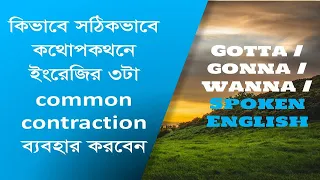 কিভাবে সঠিকভাবে কথোপকথনে ইংরেজির ৩টা common contraction ব্যবহার করবেন

GOTTA / GONNA / WANNA / SPOKEN ENGLISH